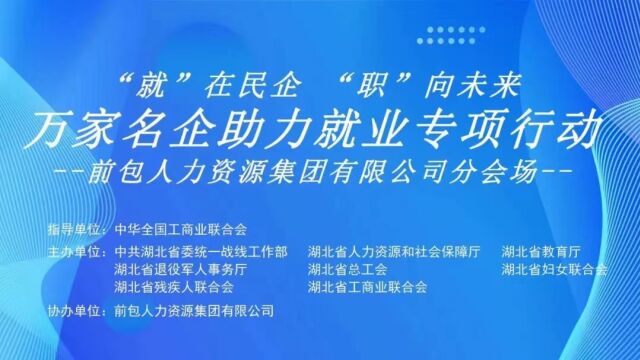 “就”在民企 “职”向未来

万家名企助力就业专项行动

--前包人力资源集团有限公司分会场--

指导单位：中华全国工商业联合会

主办单位：中共湖北省委统一战线工作部 湖北省人力资源和社会保障厅 湖北省教育厅
湖北省退役军人事务厅 湖北省总工会 湖北省妇女联合会
湖北省残疾人联合会 湖北省工商业联合会

协办单位：前包人力资源集团有限公司